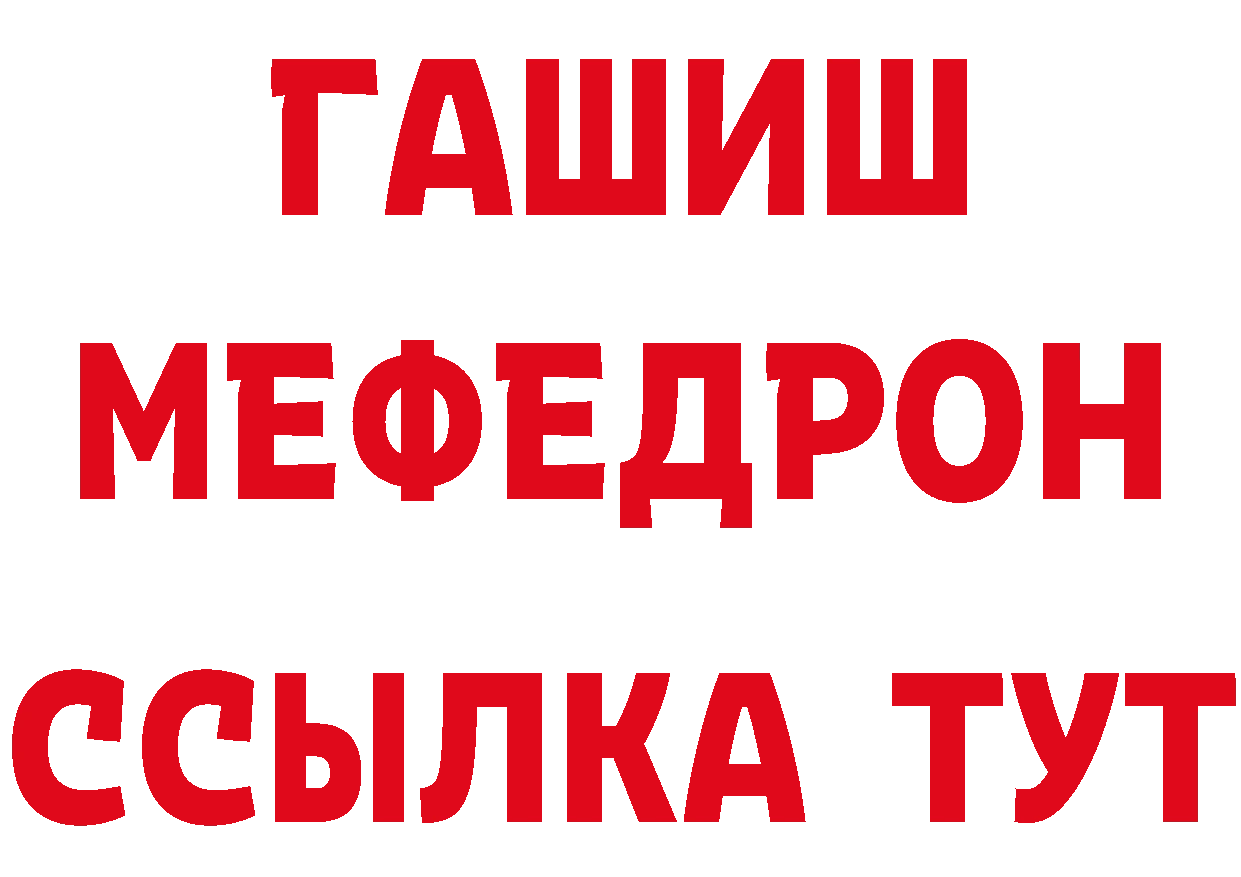 ГАШИШ
МЕФЕДРОН
ССЫЛКА ТУТ